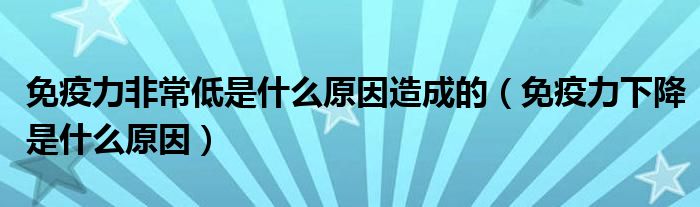 免疫力非常低是什么原因造成的（免疫力下降是什么原因）